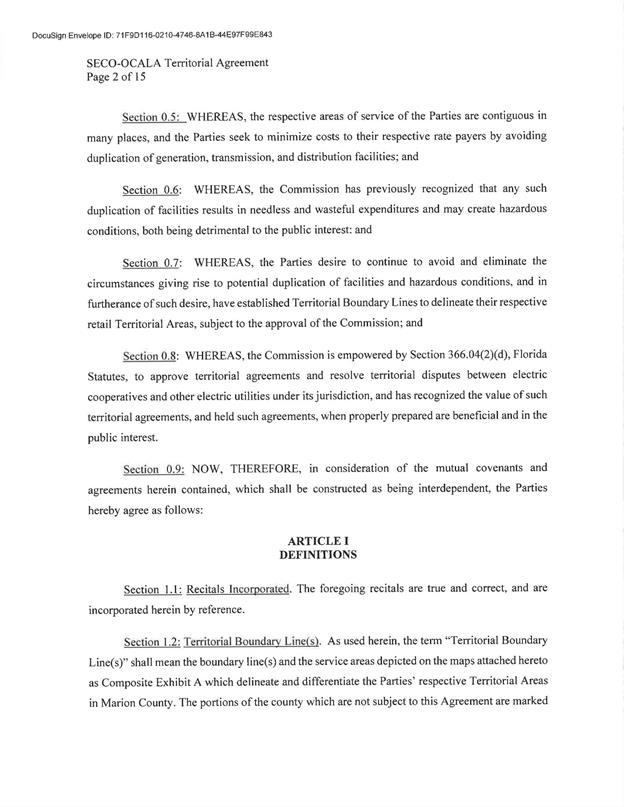 DocuSign Envelope ID: 71F9D116-0210-4746-8A1B-44E97F99E843

SECO-OCALA Territorial Agreement
Page 2 of 15

Section 0.5: WHEREAS, the respective areas of service of the Parties are contiguous in many places, and the Parties seek to minimize costs to their respective rate payers by avoiding duplication of generation, transmission, and distribution facilities; and

Section 0.6: WHEREAS, the Commission has previously recognized that any such duplication of facilities results in needless and wasteful expenditures and may create hazardous conditions, both being detrimental to the public interest: and

Section 0.7: WHEREAS, the Parties desire to continue to avoid and eliminate the circumstances giving rise to potential duplication of facilities and hazardous conditions, and in furtherance of such desire, have established Territorial Boundary Lines to delineate their respective retail Territorial Areas, subject to the approval of the Commission; and

Section 0.8: WHEREAS, the Commission is empowered by Section 366.04(2)(d), Florida Statutes, to approve territorial agreements and resolve territorial disputes between electric cooperatives and other electric utilities under its jurisdiction, and has recognized the value of such territorial agreements, and held such agreements, when properly prepared are beneficial and in the public interest.

Section 0.9: NOW, THEREFORE, in consideration of the mutual covenants and agreements herein contained, which shall be constructed as being interdependent, the Parties hereby agree as follows:

ARTICLE I
DEFINITIONS

Section 1.1: Recitals Incorporated. The foregoing recitals are true and correct, and are incorporated herein by reference.

Section 1.2: Territorial Boundary Line(s). As used herein, the term "Territorial Boundary Line(s)" shall mean the boundary line(s) and the service areas depicted on the maps attached hereto as Composite Exhibit A which delineate and differentiate the Parties' respective Territorial Areas in Marion County. The portions of the county which are not subject to this Agreement are marked